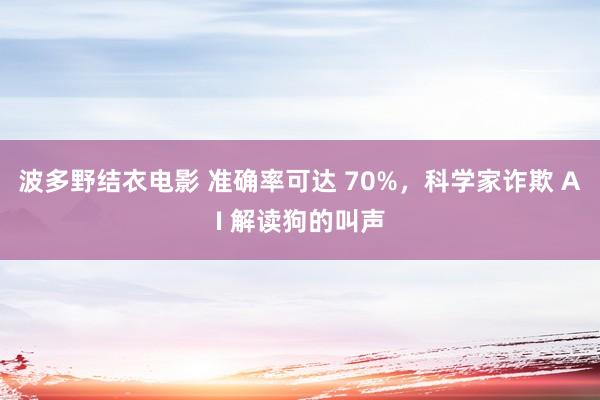 波多野结衣电影 准确率可达 70%，科学家诈欺 AI 解读狗的叫声